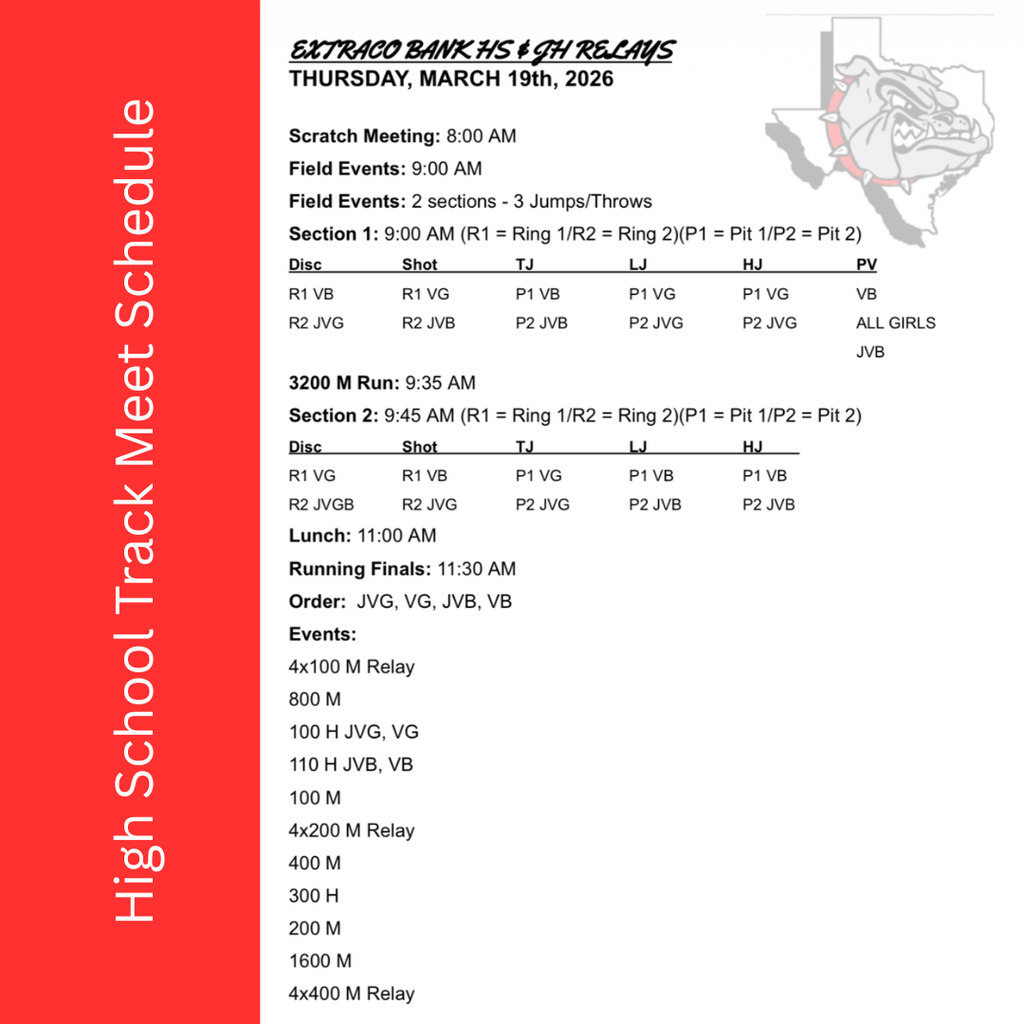 High School Track Meet Schedule

EXTRACO BANK HS & JH RELAYS
THURSDAY, MARCH 19th, 2026

Scratch Meeting: 8:00 AM

Field Events: 9:00 AM

Field Events: 2 sections - 3 Jumps/Throws

Section 1: 9:00 AM (R1 = Ring 1/R2 = Ring 2)(P1 = Pit 1/P2 = Pit 2)

| Disc | Shot | TJ | LJ | HJ | PV |
|---|---|---|---|---|---|
| R1 VB | R1 VG | P1 VB | P1 VG | P1 VG | VB |
| R2 JVG | R2 JVB | P2 JVB | P2 JVG | P2 JVG | ALL GIRLS |
| | | | | | JVB |

3200 M Run: 9:35 AM

Section 2: 9:45 AM (R1 = Ring 1/R2 = Ring 2)(P1 = Pit 1/P2 = Pit 2)

| Disc | Shot | TJ | LJ | HJ |
|---|---|---|---|---|
| R1 VG | R1 VB | P1 VG | P1 VB | P1 VB |
| R2 JVGB | R2 JVG | P2 JVG | P2 JVB | P2 JVB |

Lunch: 11:00 AM

Running Finals: 11:30 AM

Order: JVG, VG, JVB, VB

Events:

4x100 M Relay

800 M

100 H JVG, VG

110 H JVB, VB

100 M

4x200 M Relay

400 M

300 H

200 M

1600 M

4x400 M Relay